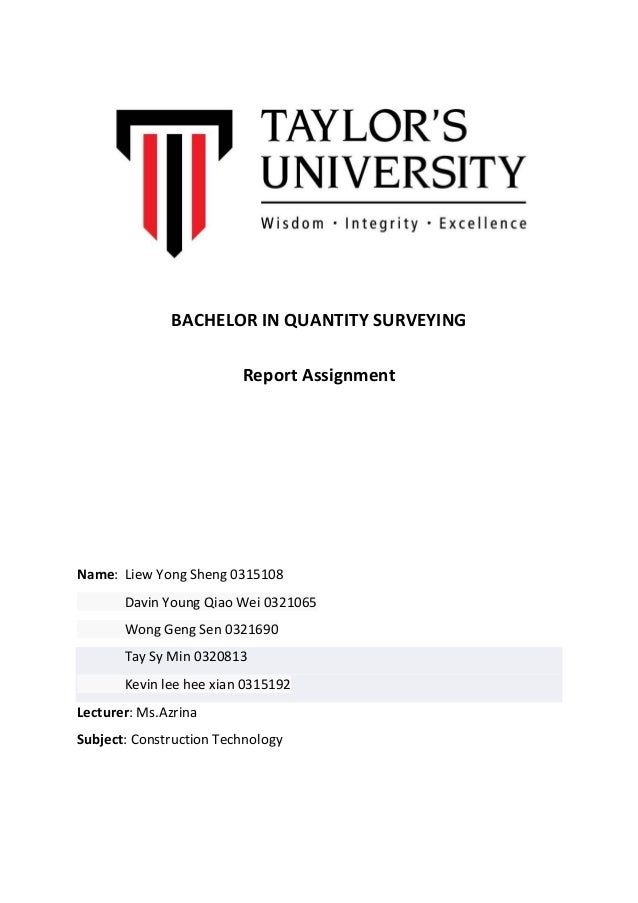 TAYLOR'S UNIVERSITY
Wisdom · Integrity · Excellence

BACHELOR IN QUANTITY SURVEYING

Report Assignment

Name: Liew Yong Sheng 0315108
Davin Young Qiao Wei 0321065
Wong Geng Sen 0321690
Tay Sy Min 0320813
Kevin lee hee xian 0315192
Lecturer: Ms.Azrina
Subject: Construction Technology